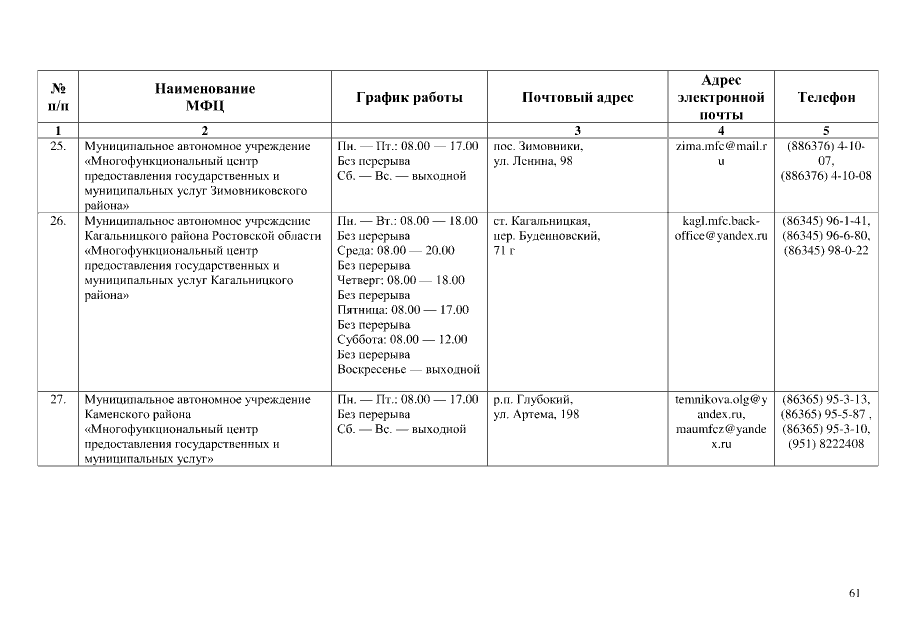 | № п/п | Наименование МФЦ | График работы | Почтовый адрес | Адрес электронной почты | Телефон |
|---|---|---|---|---|---|
| 1 | 2 | | 3 | 4 | 5 |
| 25. | Муниципальное автономное учреждение «Многофункциональный центр предоставления государственных и муниципальных услуг Зимовниковского района» | Пн. — Пт.: 08.00 — 17.00 Без перерыва Сб. — Вс. — выходной | пос. Зимовники, ул. Ленина, 98 | zima.mfc@mail.ru | (886376) 4-10-07, (886376) 4-10-08 |
| 26. | Муниципальное автономное учреждение Кагальницкого района Ростовской области «Многофункциональный центр предоставления государственных и муниципальных услуг Кагальницкого района» | Пн. — Вт.: 08.00 — 18.00 Без перерыва Среда: 08.00 — 20.00 Без перерыва Четверг: 08.00 — 18.00 Без перерыва Пятница: 08.00 — 17.00 Без перерыва Суббота: 08.00 — 12.00 Без перерыва Воскресенье — выходной | ст. Кагальницкая, пер. Буденновский, 71 г | kagl.mfc.back-office@yandex.ru | (86345) 96-1-41, (86345) 96-6-80, (86345) 98-0-22 |
| 27. | Муниципальное автономное учреждение Каменского района «Многофункциональный центр предоставления государственных и муниципальных услуг» | Пн. — Пт.: 08.00 — 17.00 Без перерыва Сб. — Вс. — выходной | р.п. Глубокий, ул. Артема, 198 | temnikova.olg@yandex.ru, maumfcz@yandex.ru | (86365) 95-3-13, (86365) 95-5-87 , (86365) 95-3-10, (951) 8222408 |

61